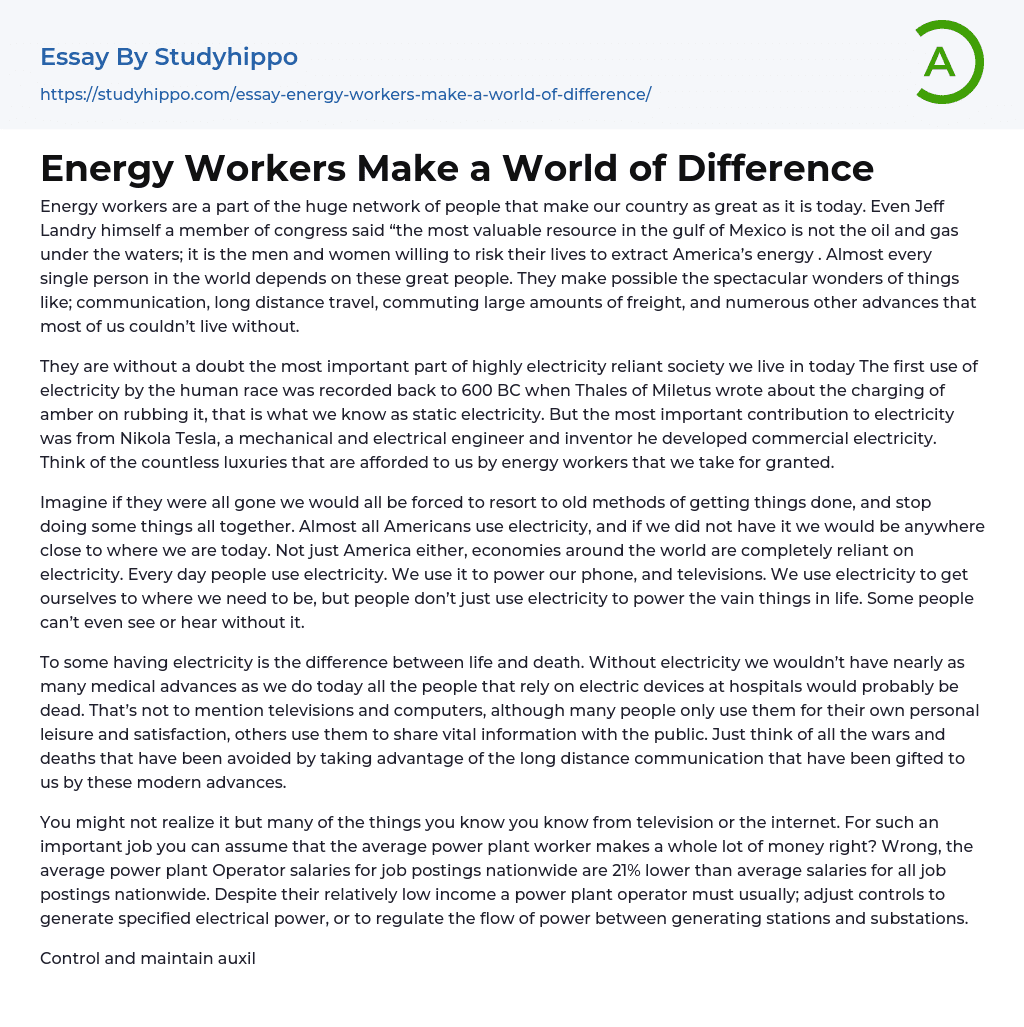 Essay By Studyhippo
https://studyhippo.com/essay-energy-workers-make-a-world-of-difference/

A

Energy Workers Make a World of Difference

Energy workers are a part of the huge network of people that make our country as great as it is today. Even Jeff Landry himself a member of congress said “the most valuable resource in the gulf of Mexico is not the oil and gas under the waters; it is the men and women willing to risk their lives to extract America’s energy . Almost every single person in the world depends on these great people. They make possible the spectacular wonders of things like; communication, long distance travel, commuting large amounts of freight, and numerous other advances that most of us couldn’t live without.

They are without a doubt the most important part of highly electricity reliant society we live in today The first use of electricity by the human race was recorded back to 600 BC when Thales of Miletus wrote about the charging of amber on rubbing it, that is what we know as static electricity. But the most important contribution to electricity was from Nikola Tesla, a mechanical and electrical engineer and inventor he developed commercial electricity. Think of the countless luxuries that are afforded to us by energy workers that we take for granted.

Imagine if they were all gone we would all be forced to resort to old methods of getting things done, and stop doing some things all together. Almost all Americans use electricity, and if we did not have it we would be anywhere close to where we are today. Not just America either, economies around the world are completely reliant on electricity. Every day people use electricity. We use it to power our phone, and televisions. We use electricity to get ourselves to where we need to be, but people don’t just use electricity to power the vain things in life. Some people can’t even see or hear without it.

To some having electricity is the difference between life and death. Without electricity we wouldn’t have nearly as many medical advances as we do today all the people that rely on electric devices at hospitals would probably be dead. That’s not to mention televisions and computers, although many people only use them for their own personal leisure and satisfaction, others use them to share vital information with the public. Just think of all the wars and deaths that have been avoided by taking advantage of the long distance communication that have been gifted to us by these modern advances.

You might not realize it but many of the things you know you know from television or the internet. For such an important job you can assume that the average power plant worker makes a whole lot of money right? Wrong, the average power plant Operator salaries for job postings nationwide are 21% lower than average salaries for all job postings nationwide. Despite their relatively low income a power plant operator must usually; adjust controls to generate specified electrical power, or to regulate the flow of power between generating stations and substations.

Control and maintain auxil